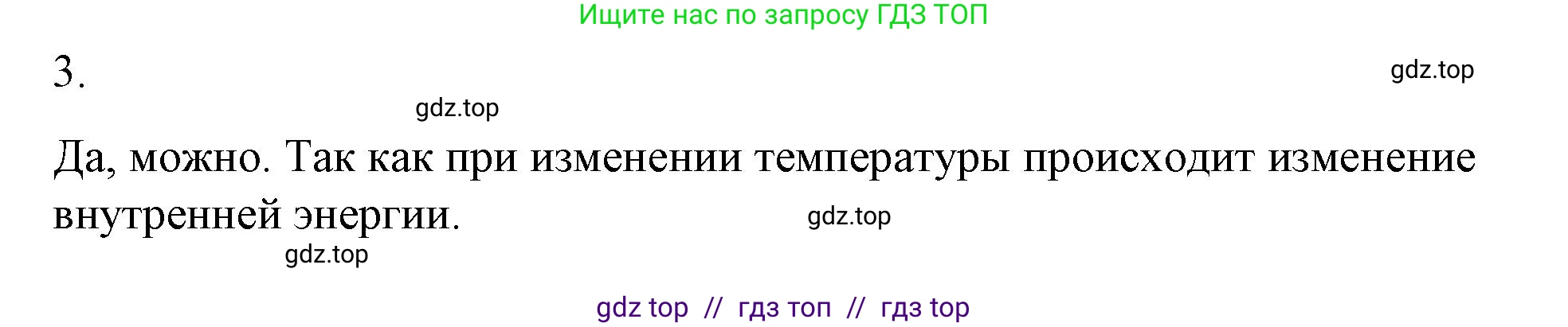 Ищите нас по запросу ГДЗ ТОП

3.

gdz.top

gdz.top

Да, можно. Так как при изменении температуры происходит изменение внутренней энергии.

gdz.top

gdz.top

gdz top // гдз топ // гдз top